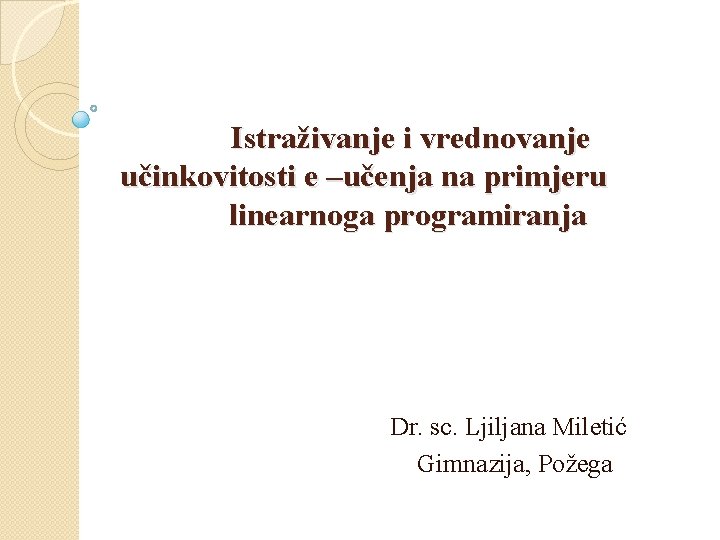 Istraživanje i vrednovanje učinkovitosti e –učenja na primjeru linearnoga programiranja

Dr. sc. Ljiljana Miletić
Gimnazija, Požega